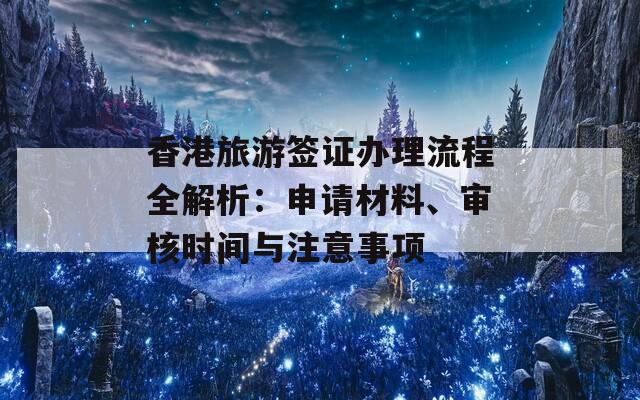 香港旅游签证办理流程全解析：申请材料、审核时间与注意事项